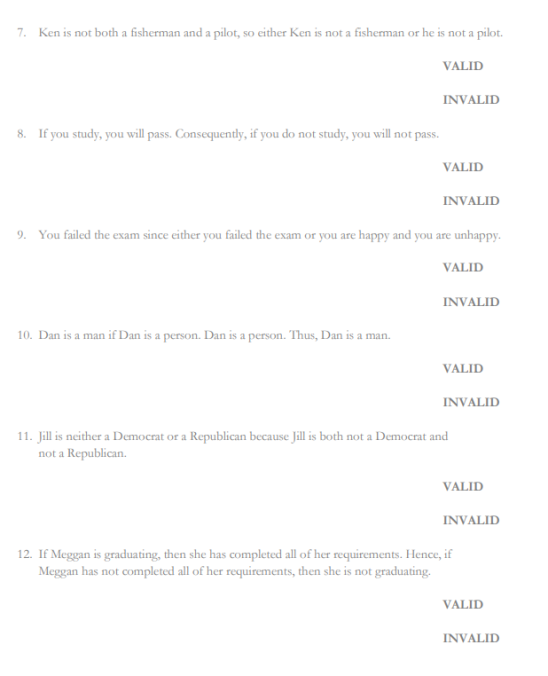 7. Ken is not both a fisherman and a pilot, so either Ken is not a fisherman or he is not a pilot.

VALID

INVALID

8. If you study, you will pass. Consequently, if you do not study, you will not pass.

VALID

INVALID

9. You failed the exam since either you failed the exam or you are happy and you are unhappy.

VALID

INVALID

10. Dan is a man if Dan is a person. Dan is a person. Thus, Dan is a man.

VALID

INVALID

11. Jill is neither a Democrat or a Republican because Jill is both not a Democrat and not a Republican.

VALID

INVALID

12. If Meggan is graduating, then she has completed all of her requirements. Hence, if Meggan has not completed all of her requirements, then she is not graduating.

VALID

INVALID